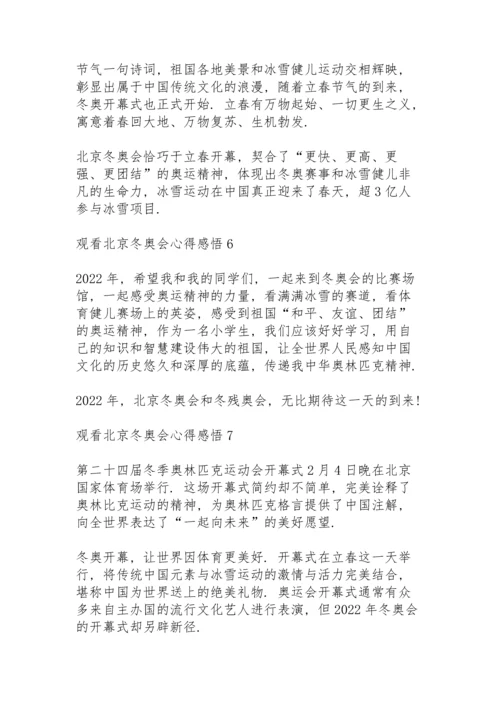 节气一句诗词，祖国各地美景和冰雪健儿运动交相辉映，彰显出属于中国传统文化的浪漫，随着立春节气的到来，冬奥开幕式也正式开始．立春有万物起始、一切更生之义，寓意着春回大地、万物复苏、生机勃发．

北京冬奥会恰巧于立春开幕，契合了“更快、更高、更强、更团结”的奥运精神，体现出冬奥赛事和冰雪健儿非凡的生命力，冰雪运动在中国真正迎来了春天，超3亿人参与冰雪项目．

观看北京冬奥会心得感悟6

2022年，希望我和我的同学们，一起来到冬奥会的比赛场馆，一起感受奥运精神的力量，看满满冰雪的赛道，看体育健儿赛场上的英姿，感受到祖国“和平、友谊、团结”的奥运精神，作为一名小学生，我们应该好好学习，用自己的知识和智慧建设伟大的祖国，让全世界人民感知中国文化的历史悠久和深厚的底蕴，传递我中华奥林匹克精神．

2022年，北京冬奥会和冬残奥会，无比期待这一天的到来！

观看北京冬奥会心得感悟7

第二十四届冬季奥林匹克运动会开幕式2月4日晚在北京国家体育场举行．这场开幕式简约却不简单，完美诠释了奥林比克运动的精神，为奥林匹克格言提供了中国注解，向全世界表达了“一起向未来”的美好愿望．

冬奥开幕，让世界因体育更美好．开幕式在立春这一天举行，将传统中国元素与冰雪运动的激情与活力完美结合，堪称中国为世界送上的绝美礼物．奥运会开幕式通常有众多来自主办国的流行文化艺人进行表演，但2022年冬奥会的开幕式却另辟新径．